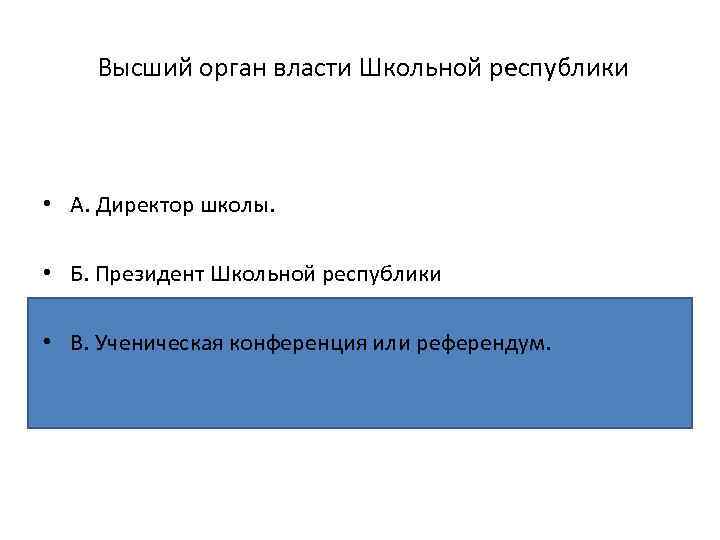 Высший орган власти Школьной республики

• А. Директор школы.

• Б. Президент Школьной республики

• В. Ученическая конференция или референдум.